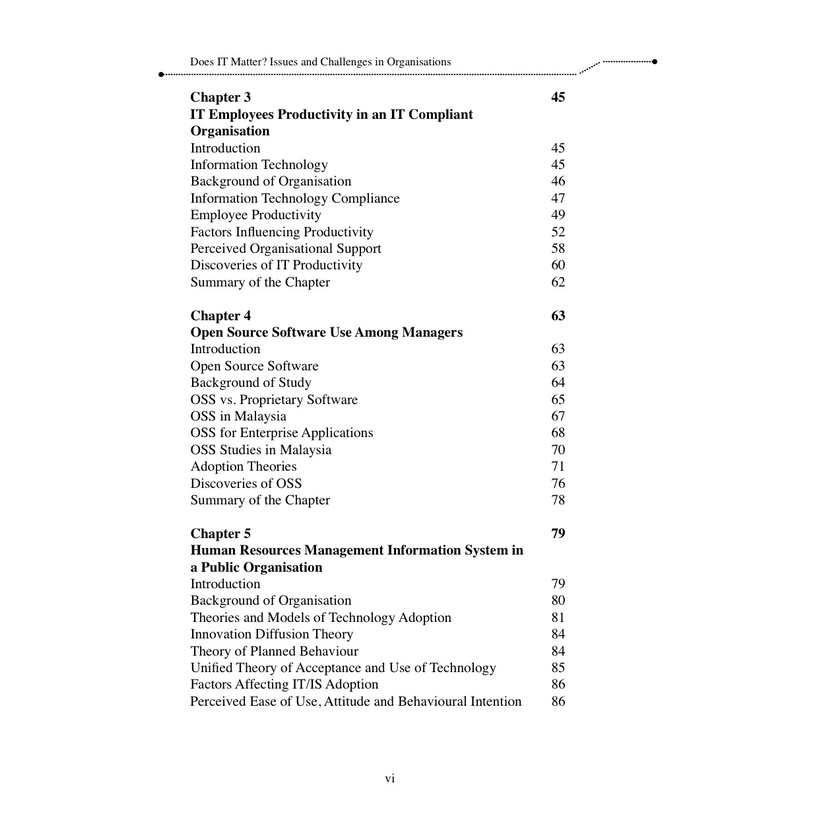 Does IT Matter? Issues and Challenges in Organisations

**Chapter 3** 45
**IT Employees Productivity in an IT Compliant Organisation**
Introduction 45
Information Technology 45
Background of Organisation 46
Information Technology Compliance 47
Employee Productivity 49
Factors Influencing Productivity 52
Perceived Organisational Support 58
Discoveries of IT Productivity 60
Summary of the Chapter 62

**Chapter 4** 63
**Open Source Software Use Among Managers**
Introduction 63
Open Source Software 63
Background of Study 64
OSS vs. Proprietary Software 65
OSS in Malaysia 67
OSS for Enterprise Applications 68
OSS Studies in Malaysia 70
Adoption Theories 71
Discoveries of OSS 76
Summary of the Chapter 78

**Chapter 5** 79
**Human Resources Management Information System in a Public Organisation**
Introduction 79
Background of Organisation 80
Theories and Models of Technology Adoption 81
Innovation Diffusion Theory 84
Theory of Planned Behaviour 84
Unified Theory of Acceptance and Use of Technology 85
Factors Affecting IT/IS Adoption 86
Perceived Ease of Use, Attitude and Behavioural Intention 86

vi